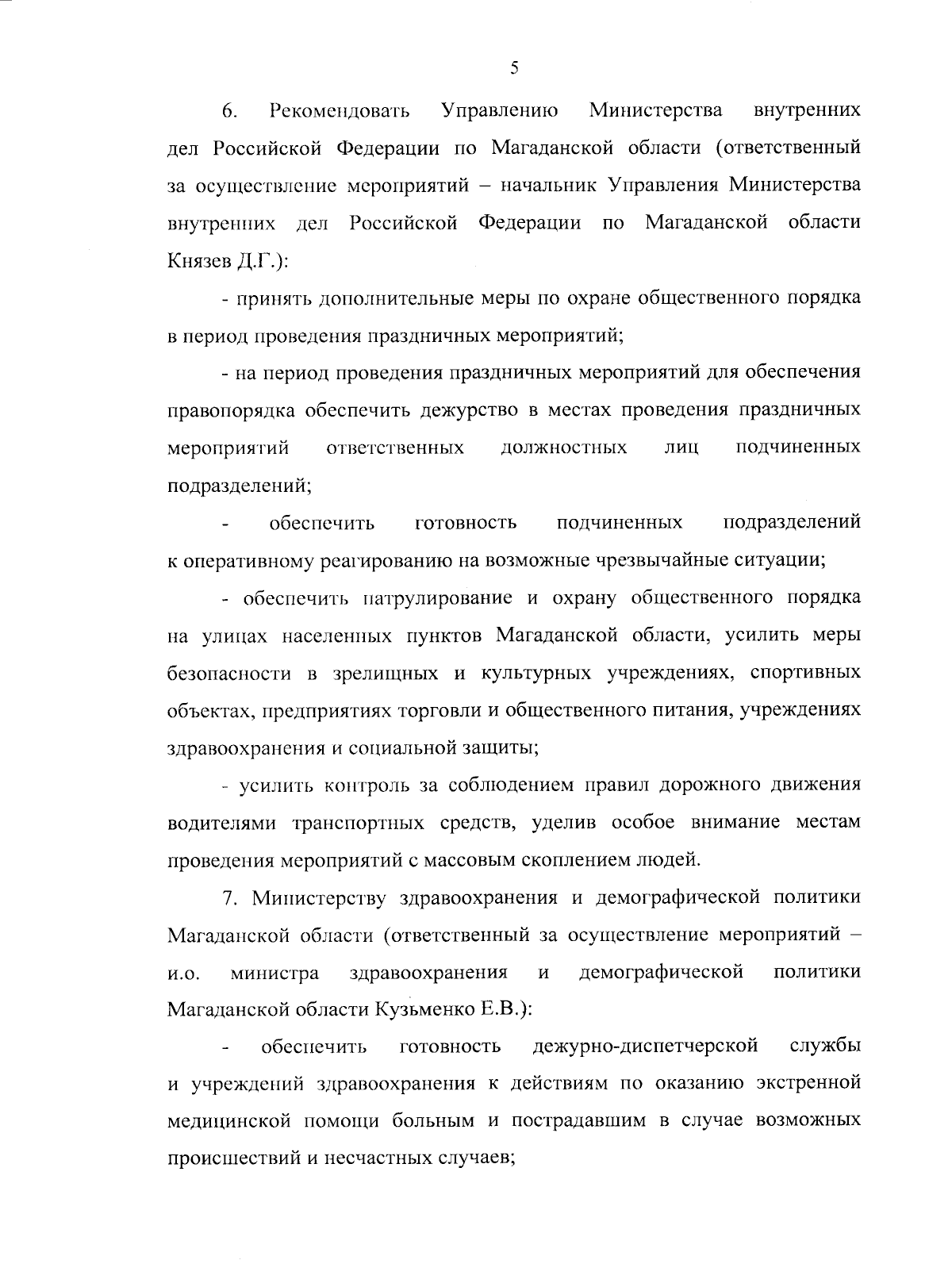 5

6. Рекомендовать Управлению Министерства внутренних дел Российской Федерации по Магаданской области (ответственный за осуществление мероприятий – начальник Управления Министерства внутренних дел Российской Федерации по Магаданской области Князев Д.Г.):

- принять дополнительные меры по охране общественного порядка в период проведения праздничных мероприятий;

- на период проведения праздничных мероприятий для обеспечения правопорядка обеспечить дежурство в местах проведения праздничных мероприятий ответственных должностных лиц подчиненных подразделений;

- обеспечить готовность подчиненных подразделений к оперативному реагированию на возможные чрезвычайные ситуации;

- обеспечить патрулирование и охрану общественного порядка на улицах населенных пунктов Магаданской области, усилить меры безопасности в зрелищных и культурных учреждениях, спортивных объектах, предприятиях торговли и общественного питания, учреждениях здравоохранения и социальной защиты;

- усилить контроль за соблюдением правил дорожного движения водителями транспортных средств, уделив особое внимание местам проведения мероприятий с массовым скоплением людей.

7. Министерству здравоохранения и демографической политики Магаданской области (ответственный за осуществление мероприятий – и.о. министра здравоохранения и демографической политики Магаданской области Кузьменко Е.В.):

- обеспечить готовность дежурно-диспетчерской службы и учреждений здравоохранения к действиям по оказанию экстренной медицинской помощи больным и пострадавшим в случае возможных происшествий и несчастных случаев;